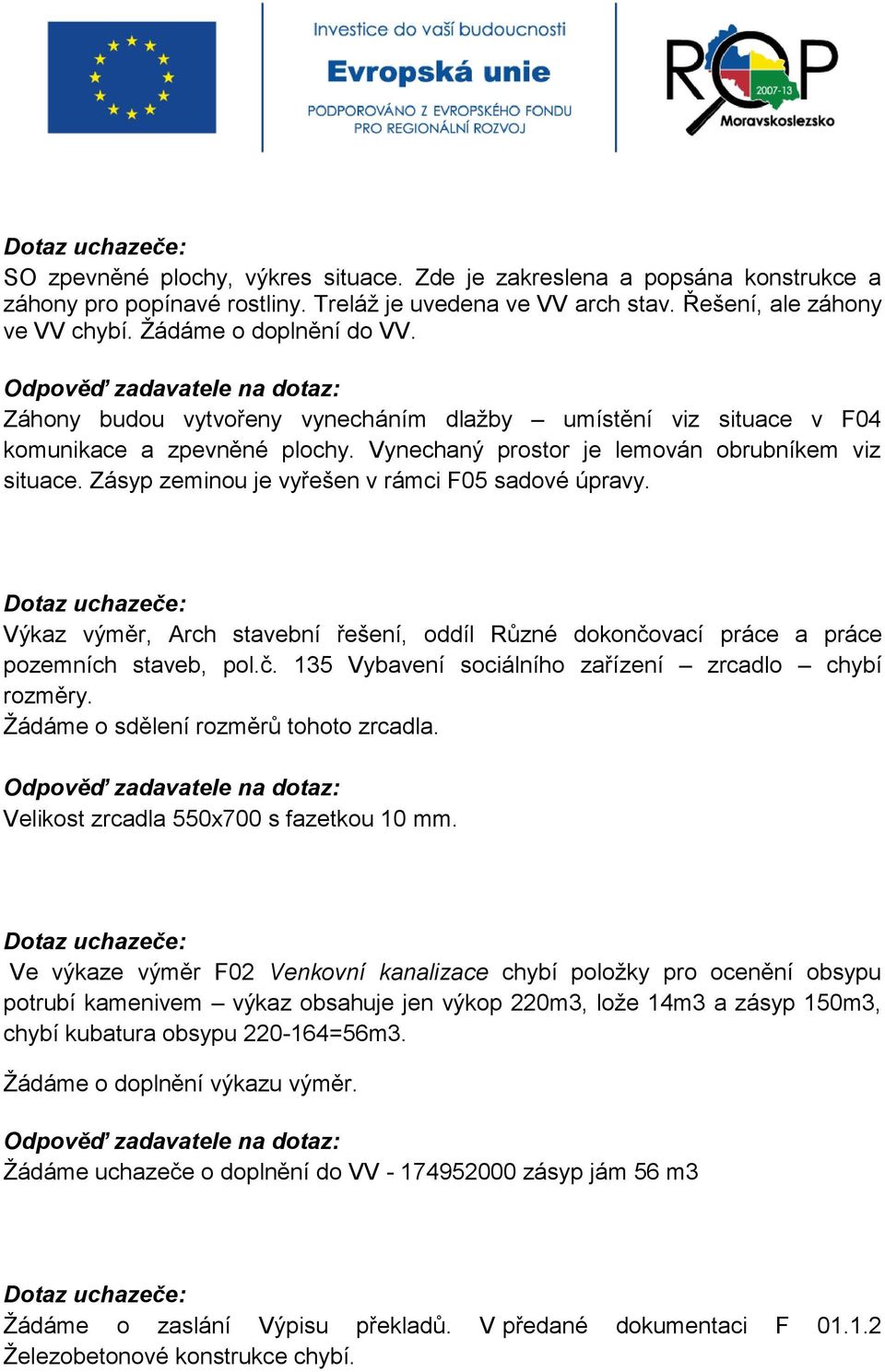 Investice do vaší budoucnosti
Evropská unie
PODPOROVÁNO Z EVROPSKÉHO FONDU PRO REGIONÁLNÍ ROZVOJ

ROP 2007-13 Moravskoslezsko

Dotaz uchazeče:
SO zpevněné plochy, výkres situace. Zde je zakreslena a popsána konstrukce a záhony pro popínavé rostliny. Treláž je uvedena ve VV arch stav. Řešení, ale záhony ve VV chybí. Žádáme o doplnění do VV.

Odpověď zadavatele na dotaz:
Záhony budou vytvořeny vynecháním dlažby – umístění viz situace v F04 komunikace a zpevněné plochy. Vynechaný prostor je lemován obrubníkem viz situace. Zásyp zeminou je vyřešen v rámci F05 sadové úpravy.

Dotaz uchazeče:
Výkaz výměr, Arch stavební řešení, oddíl Různé dokončovací práce a práce pozemních staveb, pol.č. 135 Vybavení sociálního zařízení – zrcadlo – chybí rozměry.
Žádáme o sdělení rozměrů tohoto zrcadla.

Odpověď zadavatele na dotaz:
Velikost zrcadla 550x700 s fazetkou 10 mm.

Dotaz uchazeče:
Ve výkaze výměr F02 Venkovní kanalizace chybí položky pro ocenění obsypu potrubí kamenivem – výkaz obsahuje jen výkop 220m3, lože 14m3 a zásyp 150m3, chybí kubatura obsypu 220-164=56m3.

Žádáme o doplnění výkazu výměr.

Odpověď zadavatele na dotaz:
Žádáme uchazeče o doplnění do VV - 174952000 zásyp jám 56 m3

Dotaz uchazeče:
Žádáme o zaslání Výpisu překladů. V předané dokumentaci F 01.1.2 Železobetonové konstrukce chybí.